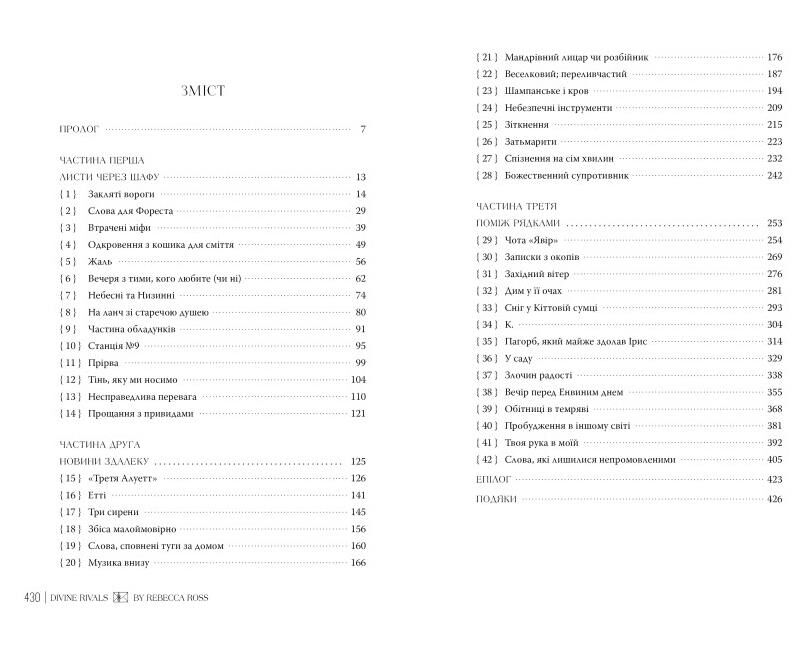 ЗМІСТ

ПРОЛОГ 7

ЧАСТИНА ПЕРША
ЛИСТИ ЧЕРЕЗ ШАФУ 13
{ 1 } Закляті вороги 14
{ 2 } Слова для Фореста 29
{ 3 } Втрачені міфи 39
{ 4 } Одкровення з кошика для сміття 49
{ 5 } Жаль 56
{ 6 } Вечеря з тими, кого любите (чи ні) 62
{ 7 } Небесні та Низинні 74
{ 8 } На ланч зі старечою душею 80
{ 9 } Частина обладунків 91
{ 10 } Станція №9 95
{ 11 } Прірва 99
{ 12 } Тінь, яку ми носимо 104
{ 13 } Несправедлива перевага 110
{ 14 } Прощання з привидами 121

ЧАСТИНА ДРУГА
НОВИНИ ЗДАЛЕКУ 125
{ 15 } «Третя Алуетт» 126
{ 16 } Етті 141
{ 17 } Три сирени 145
{ 18 } Збіса малоймовірно 156
{ 19 } Слова, сповнені туги за домом 160
{ 20 } Музика внизу 166

430 | DIVINE RIVALS BY REBECCA ROSS

{ 21 } Мандрівний лицар чи розбійник 176
{ 22 } Веселковий; переливчастий 187
{ 23 } Шампанське і кров 194
{ 24 } Небезпечні інструменти 209
{ 25 } Зіткнення 215
{ 26 } Затьмарити 223
{ 27 } Спізнення на сім хвилин 232
{ 28 } Божественний супротивник 242

ЧАСТИНА ТРЕТЯ
ПОМІЖ РЯДКАМИ 253
{ 29 } Чота «Явір» 254
{ 30 } Записки з окопів 269
{ 31 } Західний вітер 276
{ 32 } Дим у її очах 281
{ 33 } Сніг у Кіттовій сумці 293
{ 34 } К. 304
{ 35 } Пагорб, який майже здолав Ірис 314
{ 36 } У саду 329
{ 37 } Злочин радості 338
{ 38 } Вечір перед Енвиним днем 355
{ 39 } Обітниці в темряві 368
{ 40 } Пробудження в іншому світі 381
{ 41 } Твоя рука в моїй 392
{ 42 } Слова, які лишилися непромовленими 405
ЕПІЛОГ 423
ПОДЯКИ 426